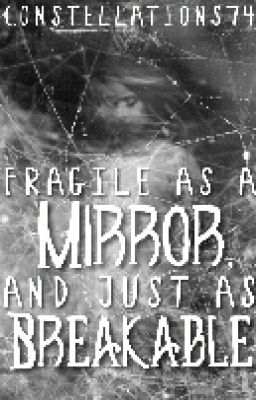 CONSTELLATIONS74

FRAGILE AS A MIRROR, AND JUST AS BREAKABLE